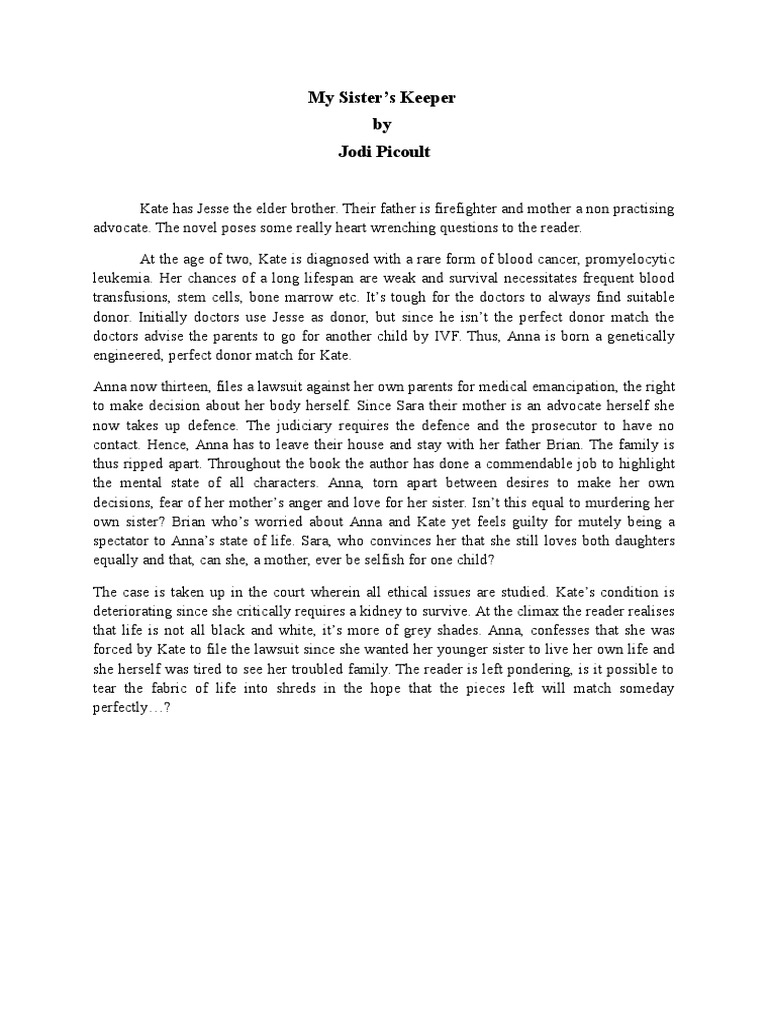 My Sister's Keeper
by
Jodi Picoult

Kate has Jesse the elder brother. Their father is firefighter and mother a non practising advocate. The novel poses some really heart wrenching questions to the reader.

At the age of two, Kate is diagnosed with a rare form of blood cancer, promyelocytic leukemia. Her chances of a long lifespan are weak and survival necessitates frequent blood transfusions, stem cells, bone marrow etc. It's tough for the doctors to always find suitable donor. Initially doctors use Jesse as donor, but since he isn't the perfect donor match the doctors advise the parents to go for another child by IVF. Thus, Anna is born a genetically engineered, perfect donor match for Kate.

Anna now thirteen, files a lawsuit against her own parents for medical emancipation, the right to make decision about her body herself. Since Sara their mother is an advocate herself she now takes up defence. The judiciary requires the defence and the prosecutor to have no contact. Hence, Anna has to leave their house and stay with her father Brian. The family is thus ripped apart. Throughout the book the author has done a commendable job to highlight the mental state of all characters. Anna, torn apart between desires to make her own decisions, fear of her mother's anger and love for her sister. Isn't this equal to murdering her own sister? Brian who's worried about Anna and Kate yet feels guilty for mutely being a spectator to Anna's state of life. Sara, who convinces her that she still loves both daughters equally and that, can she, a mother, ever be selfish for one child?

The case is taken up in the court wherein all ethical issues are studied. Kate's condition is deteriorating since she critically requires a kidney to survive. At the climax the reader realises that life is not all black and white, it's more of grey shades. Anna, confesses that she was forced by Kate to file the lawsuit since she wanted her younger sister to live her own life and she herself was tired to see her troubled family. The reader is left pondering, is it possible to tear the fabric of life into shreds in the hope that the pieces left will match someday perfectly…?